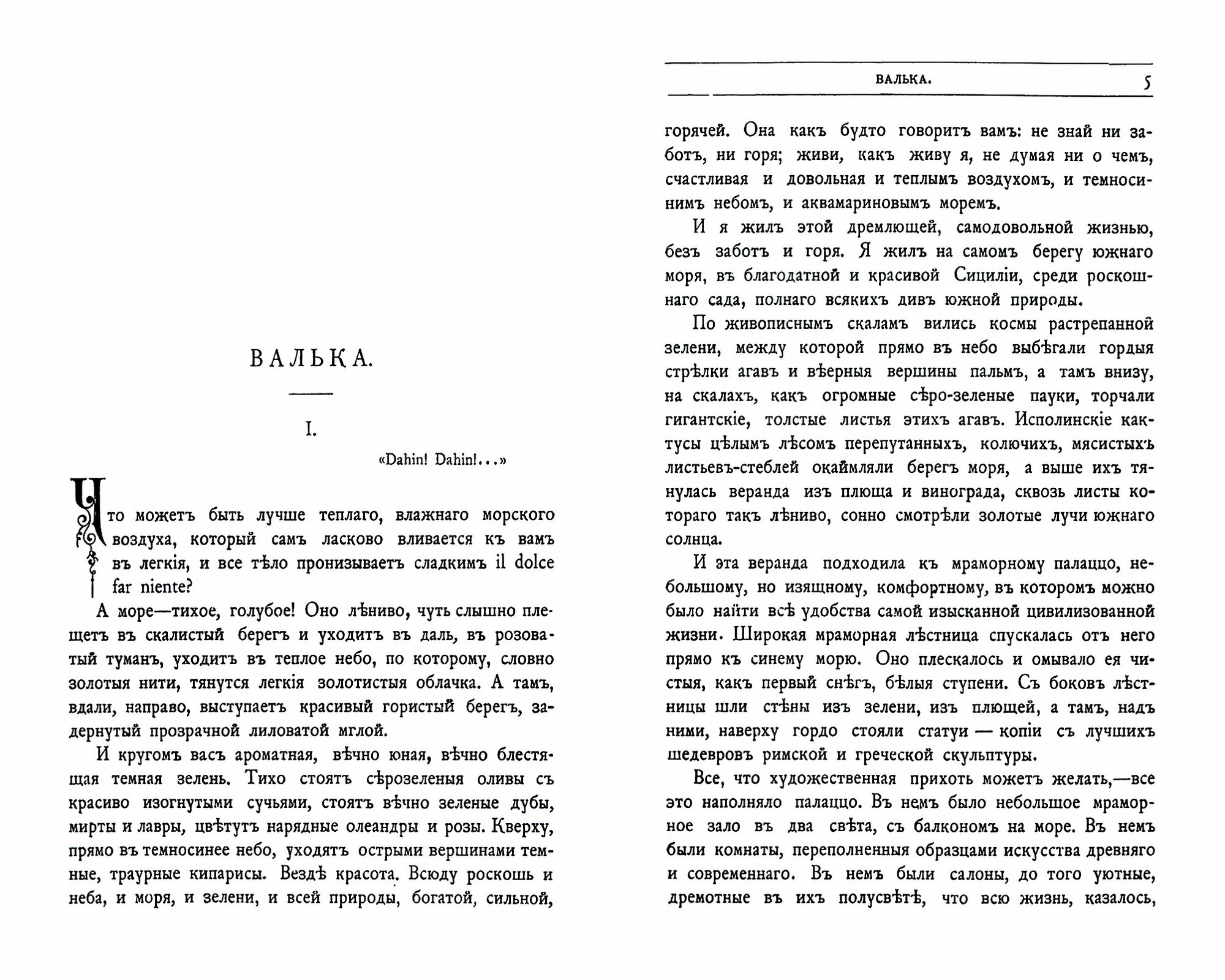 ВАЛЬКА.

I.

«Dahin! Dahin!...»

Что можетъ быть лучше теплаго, влажнаго морского воздуха, который самъ ласково вливается къ вамъ въ легкія, и все тѣло пронизываетъ сладкимъ il dolce far niente?

А море—тихое, голубое! Оно лѣниво, чуть слышно плещетъ въ скалистый берегъ и уходитъ въ даль, въ розоватый туманъ, уходитъ въ теплое небо, по которому, словно золотыя нити, тянутся легкія золотистыя облачка. А тамъ, вдали, направо, выступаетъ красивый гористый берегъ, задернутый прозрачной лиловатой мглой.

И кругомъ васъ ароматная, вѣчно юная, вѣчно блестящая темная зелень. Тихо стоятъ сѣрозеленыя оливы съ красиво изогнутыми сучьями, стоятъ вѣчно зеленые дубы, мирты и лавры, цвѣтутъ нарядные олеандры и розы. Кверху, прямо въ темносинее небо, уходятъ острыми вершинами темные, траурные кипарисы. Вездѣ красота. Всюду роскошь и неба, и моря, и зелени, и всей природы, богатой, сильной,

ВАЛЬКА. 5

горячей. Она какъ будто говоритъ вамъ: не знай ни заботъ, ни горя; живи, какъ живу я, не думая ни о чемъ, счастливая и довольная и теплымъ воздухомъ, и темносинимъ небомъ, и аквамариновымъ моремъ.

И я жилъ этой дремлющей, самодовольной жизнью, безъ заботъ и горя. Я жилъ на самомъ берегу южнаго моря, въ благодатной и красивой Сициліи, среди роскошнаго сада, полнаго всякихъ дивъ южной природы.

По живописнымъ скаламъ вились космы растрепанной зелени, между которой прямо въ небо выбѣгали гордыя стрѣлки агавъ и вѣерныя вершины пальмъ, а тамъ внизу, на скалахъ, какъ огромные сѣро-зеленые пауки, торчали гигантскіе, толстые листья этихъ агавъ. Исполинскіе кактусы цѣлымъ лѣсомъ перепутанныхъ, колючихъ, мясистыхъ листьевъ-стеблей окаймляли берегъ моря, а выше ихъ тянулась веранда изъ плюща и винограда, сквозь листы котораго такъ лѣниво, сонно смотрѣли золотые лучи южнаго солнца.

И эта веранда подходила къ мраморному палаццо, небольшому, но изящному, комфортному, въ которомъ можно было найти всѣ удобства самой изысканной цивилизованной жизни. Широкая мраморная лѣстница спускалась отъ него прямо къ синему морю. Оно плескалось и омывало ея чистыя, какъ первый снѣгъ, бѣлыя ступени. Съ боковъ лѣстницы шли стѣны изъ зелени, изъ плющей, а тамъ, надъ ними, наверху гордо стояли статуи — копіи съ лучшихъ шедевровъ римской и греческой скульптуры.

Все, что художественная прихоть можетъ желать,—все это наполняло палаццо. Въ немъ было небольшое мраморное зало въ два свѣта, съ балкономъ на море. Въ немъ были комнаты, переполненныя образцами искусства древняго и современнаго. Въ немъ были салоны, до того уютные, дремотные въ ихъ полусвѣтѣ, что всю жизнь, казалось,